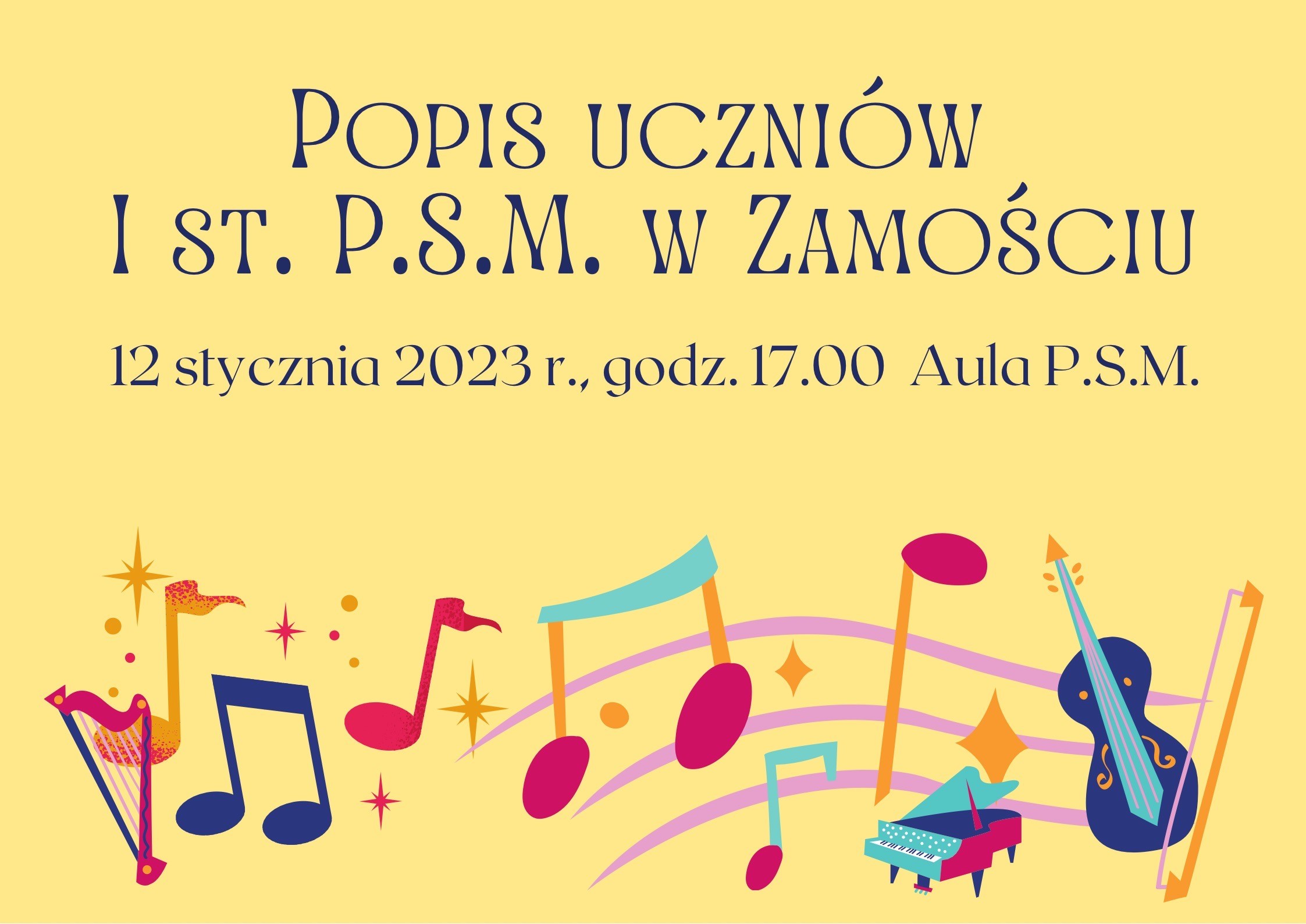 Popis uczniów
I st. P.S.M. w Zamościu

12 stycznia 2023 r., godz. 17.00 Aula P.S.M.